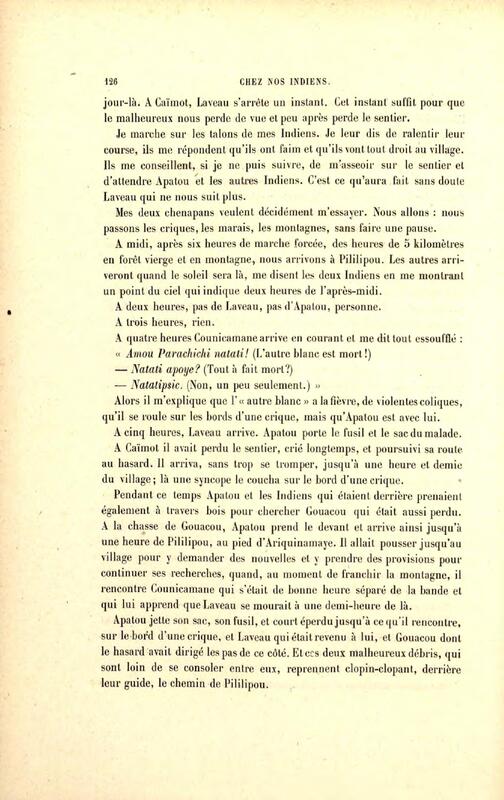 126 CHEZ NOS INDIENS.

jour-là. A Caïmot, Laveau s'arrête un instant. Cet instant suffit pour que le malheureux nous perde de vue et peu après perde le sentier.

Je marche sur les talons de mes Indiens. Je leur dis de ralentir leur course, ils me répondent qu'ils ont faim et qu'ils vont tout droit au village. Ils me conseillent, si je ne puis suivre, de m'asseoir sur le sentier et d'attendre Apatou et les autres Indiens. C'est ce qu'aura fait sans doute Laveau qui ne nous suit plus.

Mes deux chenapans veulent décidément m'essayer. Nous allons : nous passons les criques, les marais, les montagnes, sans faire une pause.

A midi, après six heures de marche forcée, des heures de 5 kilomètres en forêt vierge et en montagne, nous arrivons à Pililipou. Les autres arriveront quand le soleil sera là, me disent les deux Indiens en me montrant un point du ciel qui indique deux heures de l'après-midi.

A deux heures, pas de Laveau, pas d'Apatou, personne.

A trois heures, rien.

A quatre heures Counicamane arrive en courant et me dit tout essoufflé :

« Amou Parachichi natati! (L'autre blanc est mort!)

— Natati apoye? (Tout à fait mort?)

— Natatipsic. (Non, un peu seulement.) »

Alors il m'explique que l'« autre blanc » a la fièvre, de violentes coliques, qu'il se roule sur les bords d'une crique, mais qu'Apatou est avec lui.

A cinq heures, Laveau arrive. Apatou porte le fusil et le sac du malade.

A Caïmot il avait perdu le sentier, crié longtemps, et poursuivi sa route au hasard. Il arriva, sans trop se tromper, jusqu'à une heure et demie du village; là une syncope le coucha sur le bord d'une crique.

Pendant ce temps Apatou et les Indiens qui étaient derrière prenaient également à travers bois pour chercher Gouacou qui était aussi perdu. A la chasse de Gouacou, Apatou prend le devant et arrive ainsi jusqu'à une heure de Pililipou, au pied d'Ariquinamaye. Il allait pousser jusqu'au village pour y demander des nouvelles et y prendre des provisions pour continuer ses recherches, quand, au moment de franchir la montagne, il rencontre Counicamane qui s'était de bonne heure séparé de la bande et qui lui apprend que Laveau se mourait à une demi-heure de là.

Apatou jette son sac, son fusil, et court éperdu jusqu'à ce qu'il rencontre, sur le bord d'une crique, et Laveau qui était revenu à lui, et Gouacou dont le hasard avait dirigé les pas de ce côté. Et ces deux malheureux débris, qui sont loin de se consoler entre eux, reprennent clopin-clopant, derrière leur guide, le chemin de Pililipou.